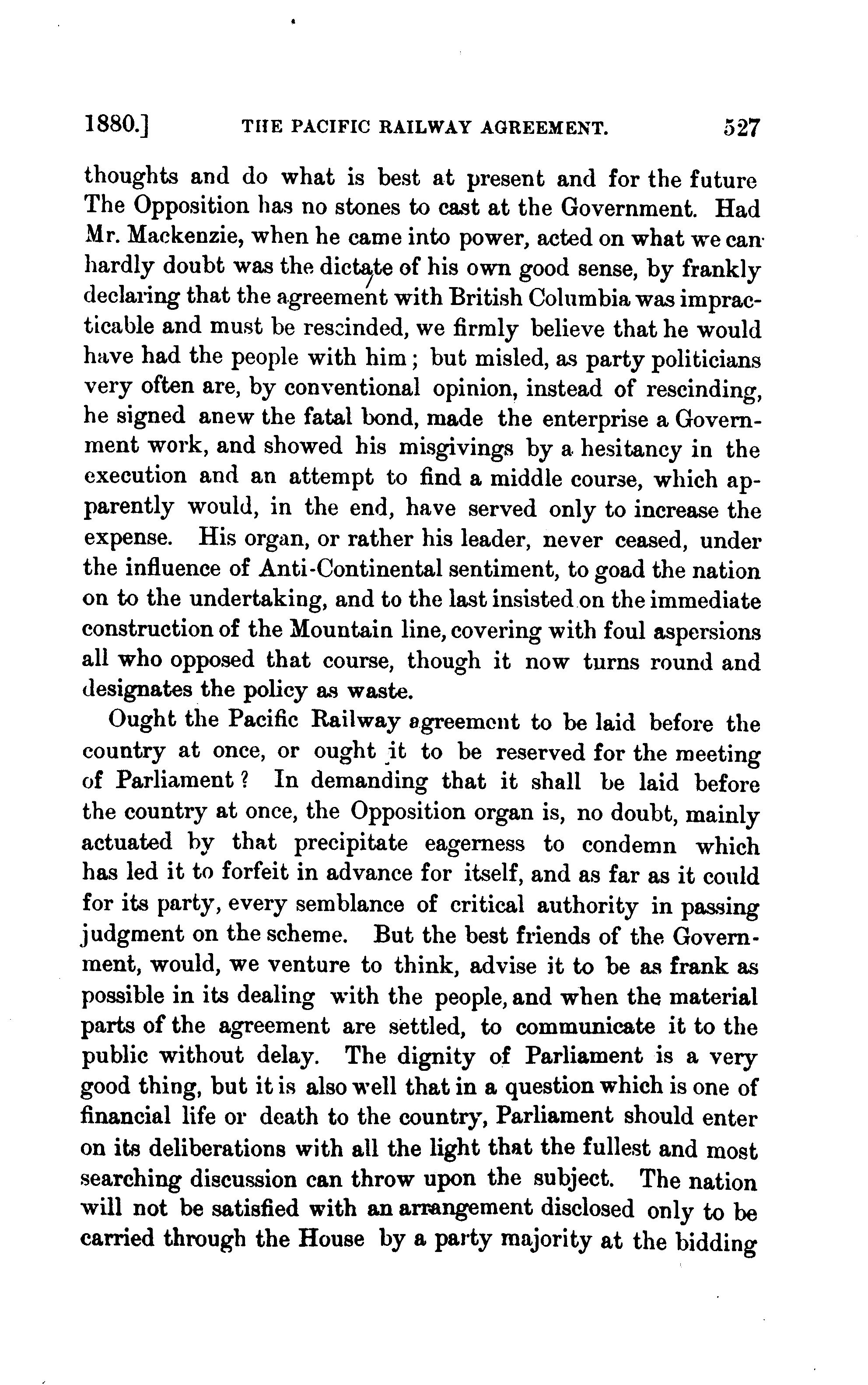 1880.] THE PACIFIC RAILWAY AGREEMENT. 527

thoughts and do what is best at present and for the future The Opposition has no stones to cast at the Government. Had Mr. Mackenzie, when he came into power, acted on what we can hardly doubt was the dictate of his own good sense, by frankly declaring that the agreement with British Columbia was impracticable and must be rescinded, we firmly believe that he would have had the people with him; but misled, as party politicians very often are, by conventional opinion, instead of rescinding, he signed anew the fatal bond, made the enterprise a Government work, and showed his misgivings by a hesitancy in the execution and an attempt to find a middle course, which apparently would, in the end, have served only to increase the expense. His organ, or rather his leader, never ceased, under the influence of Anti-Continental sentiment, to goad the nation on to the undertaking, and to the last insisted on the immediate construction of the Mountain line, covering with foul aspersions all who opposed that course, though it now turns round and designates the policy as waste.

Ought the Pacific Railway agreement to be laid before the country at once, or ought it to be reserved for the meeting of Parliament? In demanding that it shall be laid before the country at once, the Opposition organ is, no doubt, mainly actuated by that precipitate eagerness to condemn which has led it to forfeit in advance for itself, and as far as it could for its party, every semblance of critical authority in passing judgment on the scheme. But the best friends of the Government, would, we venture to think, advise it to be as frank as possible in its dealing with the people, and when the material parts of the agreement are settled, to communicate it to the public without delay. The dignity of Parliament is a very good thing, but it is also well that in a question which is one of financial life or death to the country, Parliament should enter on its deliberations with all the light that the fullest and most searching discussion can throw upon the subject. The nation will not be satisfied with an arrangement disclosed only to be carried through the House by a party majority at the bidding